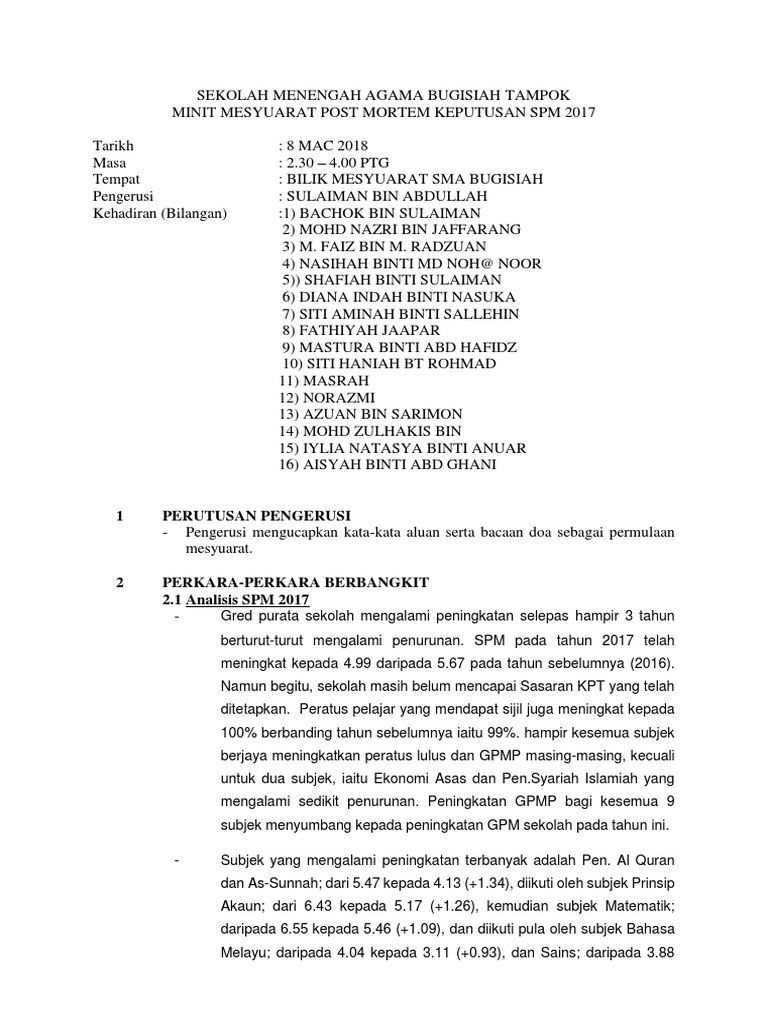 SEKOLAH MENENGAH AGAMA BUGISIAH TAMPOK
MINIT MESYUARAT POST MORTEM KEPUTUSAN SPM 2017

Tarikh : 8 MAC 2018
Masa : 2.30 – 4.00 PTG
Tempat : BILIK MESYUARAT SMA BUGISIAH
Pengerusi : SULAIMAN BIN ABDULLAH
Kehadiran (Bilangan) :1) BACHOK BIN SULAIMAN
2) MOHD NAZRI BIN JAFFARANG
3) M. FAIZ BIN M. RADZUAN
4) NASIHAH BINTI MD NOH@ NOOR
5)) SHAFIAH BINTI SULAIMAN
6) DIANA INDAH BINTI NASUKA
7) SITI AMINAH BINTI SALLEHIN
8) FATHIYAH JAAPAR
9) MASTURA BINTI ABD HAFIDZ
10) SITI HANIAH BT ROHMAD
11) MASRAH
12) NORAZMI
13) AZUAN BIN SARIMON
14) MOHD ZULHAKIS BIN
15) IYLIA NATASYA BINTI ANUAR
16) AISYAH BINTI ABD GHANI

1 PERUTUSAN PENGERUSI
- Pengerusi mengucapkan kata-kata aluan serta bacaan doa sebagai permulaan mesyuarat.

2 PERKARA-PERKARA BERBANGKIT
2.1 Analisis SPM 2017
- Gred purata sekolah mengalami peningkatan selepas hampir 3 tahun berturut-turut mengalami penurunan. SPM pada tahun 2017 telah meningkat kepada 4.99 daripada 5.67 pada tahun sebelumnya (2016). Namun begitu, sekolah masih belum mencapai Sasaran KPT yang telah ditetapkan. Peratus pelajar yang mendapat sijil juga meningkat kepada 100% berbanding tahun sebelumnya iaitu 99%. hampir kesemua subjek berjaya meningkatkan peratus lulus dan GPMP masing-masing, kecuali untuk dua subjek, iaitu Ekonomi Asas dan Pen.Syariah Islamiah yang mengalami sedikit penurunan. Peningkatan GPMP bagi kesemua 9 subjek menyumbang kepada peningkatan GPM sekolah pada tahun ini.

- Subjek yang mengalami peningkatan terbanyak adalah Pen. Al Quran dan As-Sunnah; dari 5.47 kepada 4.13 (+1.34), diikuti oleh subjek Prinsip Akaun; dari 6.43 kepada 5.17 (+1.26), kemudian subjek Matematik; daripada 6.55 kepada 5.46 (+1.09), dan diikuti pula oleh subjek Bahasa Melayu; daripada 4.04 kepada 3.11 (+0.93), dan Sains; daripada 3.88